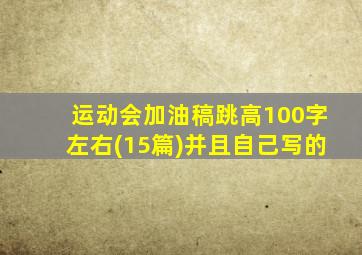 运动会加油稿跳高100字左右(15篇)并且自己写的